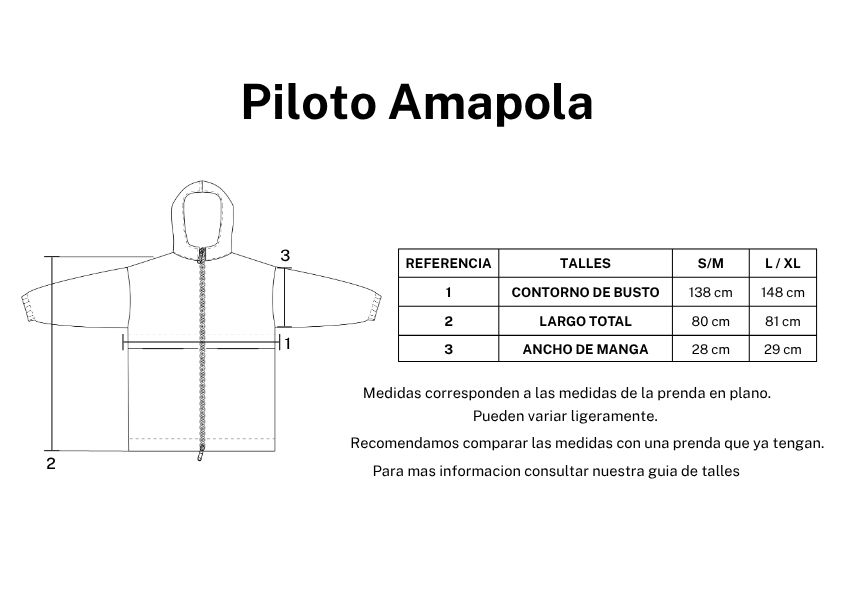 Piloto Amapola

3

1

2

| REFERENCIA | TALLES | S/M | L / XL |
|---|---|---|---|
| 1 | CONTORNO DE BUSTO | 138 cm | 148 cm |
| 2 | LARGO TOTAL | 80 cm | 81 cm |
| 3 | ANCHO DE MANGA | 28 cm | 29 cm |

Medidas corresponden a las medidas de la prenda en plano.
Pueden variar ligeramente.

Recomendamos comparar las medidas con una prenda que ya tengan.

Para mas informacion consultar nuestra guia de talles